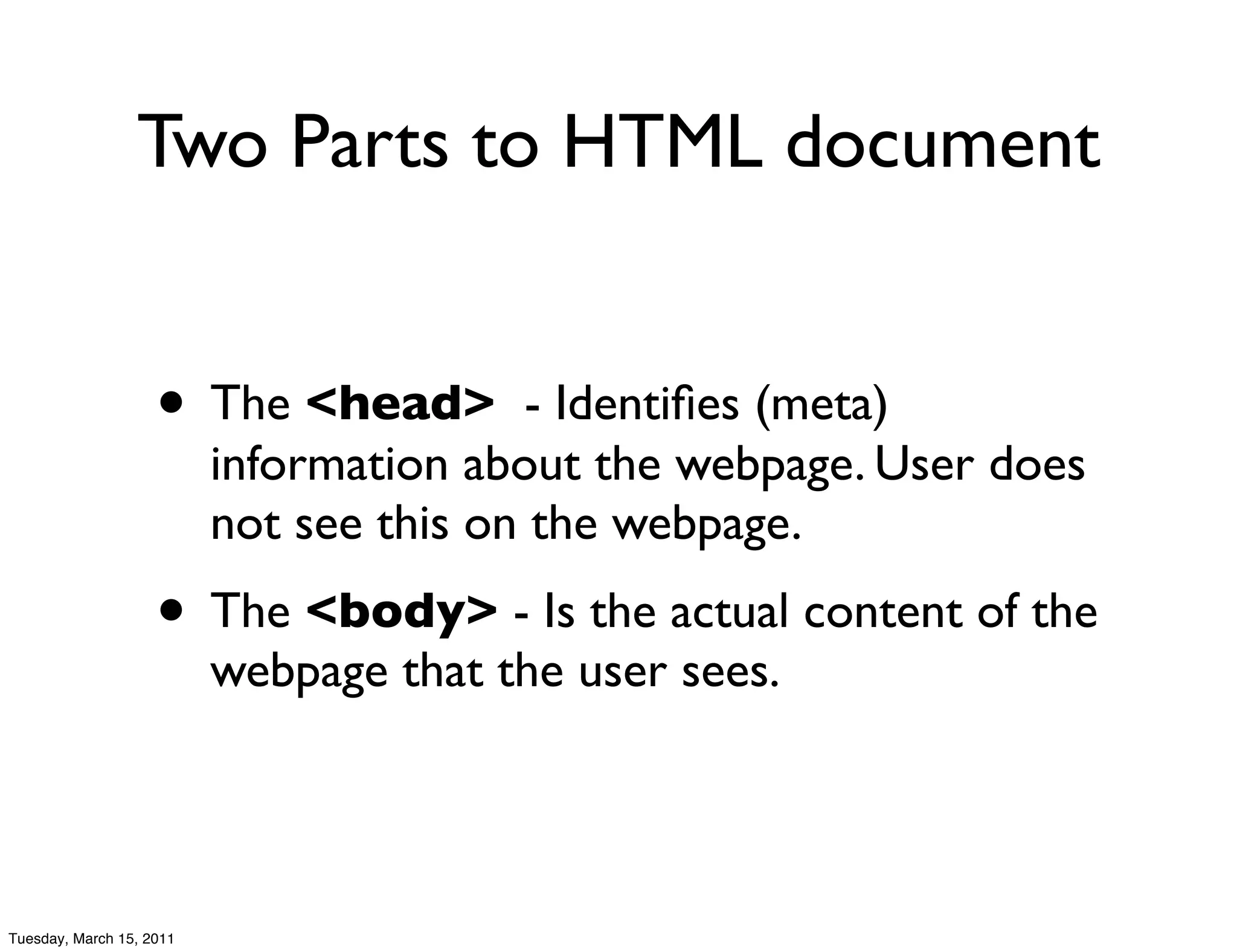 Two Parts to HTML document

• The <head> - Identifies (meta) information about the webpage. User does not see this on the webpage.

• The <body> - Is the actual content of the webpage that the user sees.

Tuesday, March 15, 2011